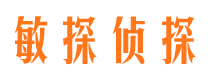 敏探侦探